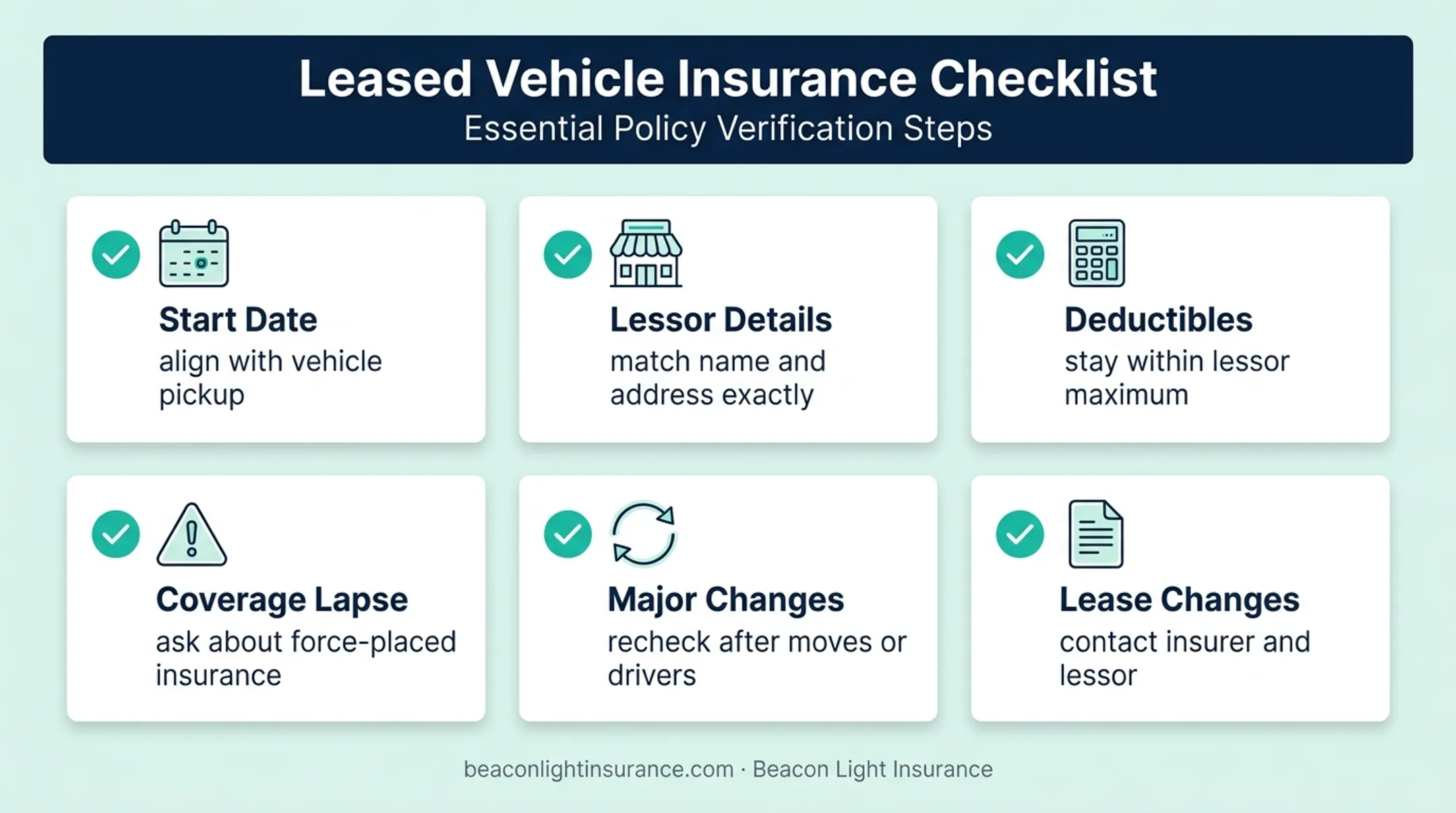 Leased Vehicle Insurance Checklist
Essential Policy Verification Steps

Start Date
align with vehicle pickup

Lessor Details
match name and address exactly

Deductibles
stay within lessor maximum

Coverage Lapse
ask about force-placed insurance

Major Changes
recheck after moves or drivers

Lease Changes
contact insurer and lessor

beaconlightinsurance.com · Beacon Light Insurance